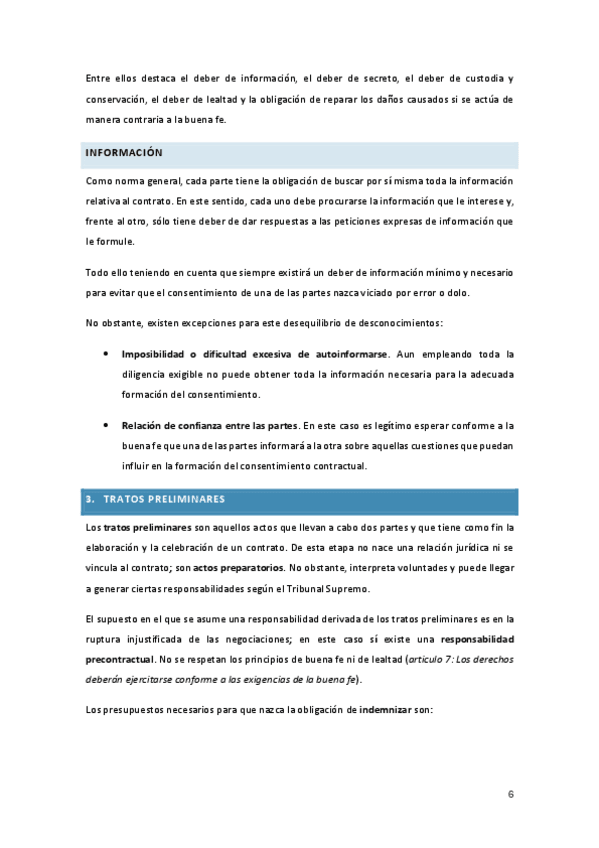 Entre ellos destaca el deber de información, el deber de secreto, el deber de custodia y conservación, el deber de lealtad y la obligación de reparar los daños causados si se actúa de manera contraria a la buena fe.

INFORMACIÓN

Como norma general, cada parte tiene la obligación de buscar por sí misma toda la información relativa al contrato. En este sentido, cada uno debe procurarse la información que le interese y, frente al otro, sólo tiene deber de dar respuestas a las peticiones expresas de información que le formule.

Todo ello teniendo en cuenta que siempre existirá un deber de información mínimo y necesario para evitar que el consentimiento de una de las partes nazca viciado por error o dolo.

No obstante, existen excepciones para este desequilibrio de desconocimientos:

• Imposibilidad o dificultad excesiva de autoinformarse. Aun empleando toda la diligencia exigible no puede obtener toda la información necesaria para la adecuada formación del consentimiento.

• Relación de confianza entre las partes. En este caso es legítimo esperar conforme a la buena fe que una de las partes informará a la otra sobre aquellas cuestiones que puedan influir en la formación del consentimiento contractual.

3. TRATOS PRELIMINARES

Los tratos preliminares son aquellos actos que llevan a cabo dos partes y que tiene como fin la elaboración y la celebración de un contrato. De esta etapa no nace una relación jurídica ni se vincula al contrato; son actos preparatorios. No obstante, interpreta voluntades y puede llegar a generar ciertas responsabilidades según el Tribunal Supremo.

El supuesto en el que se asume una responsabilidad derivada de los tratos preliminares es en la ruptura injustificada de las negociaciones; en este caso sí existe una responsabilidad precontractual. No se respetan los principios de buena fe ni de lealtad (artículo 7: Los derechos deberán ejercitarse conforme a las exigencias de la buena fe).

Los presupuestos necesarios para que nazca la obligación de indemnizar son:

6